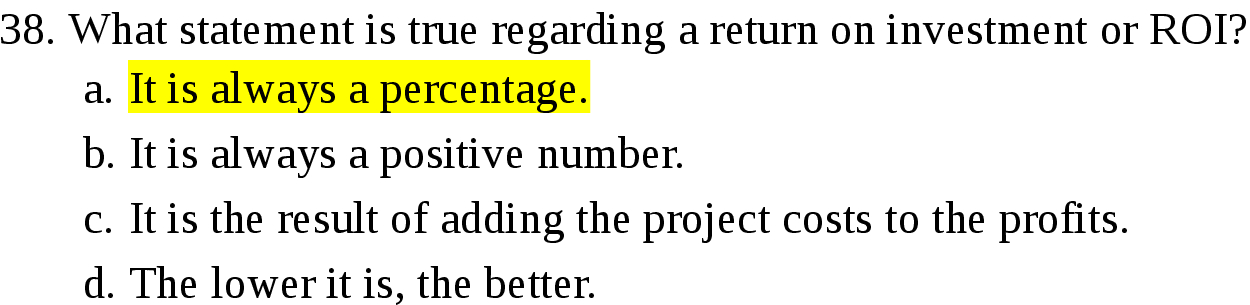 38. What statement is true regarding a return on investment or ROI?
a. It is always a percentage.
b. It is always a positive number.
c. It is the result of adding the project costs to the profits.
d. The lower it is, the better.